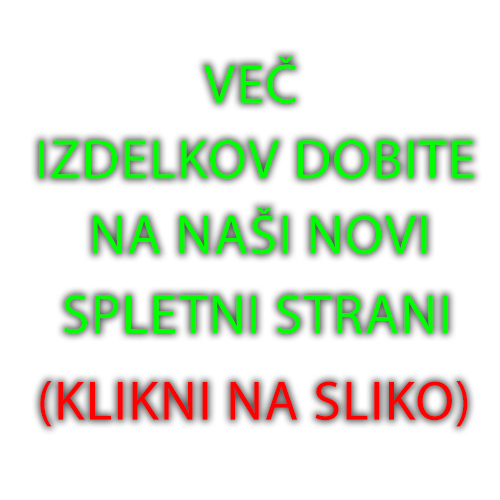 VEČ
IZDELKOV DOBITE
NA NAŠI NOVI
SPLETNI STRANI

(KLIKNI NA SLIKO)